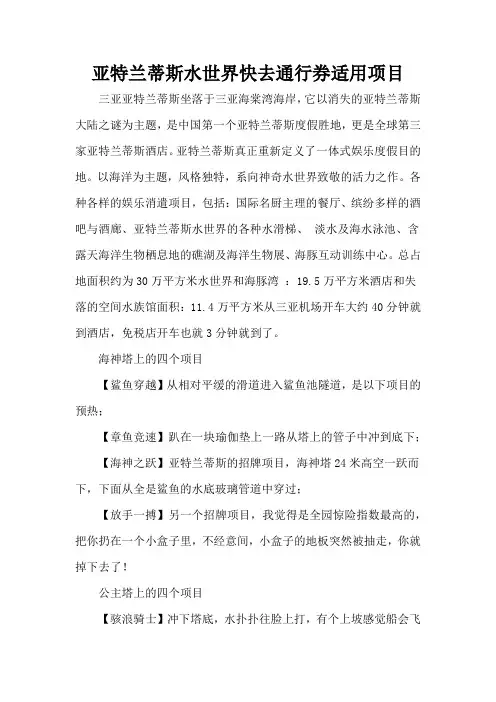 亚特兰蒂斯水世界快去通行券适用项目

三亚亚特兰蒂斯坐落于三亚海棠湾海岸，它以消失的亚特兰蒂斯大陆之谜为主题，是中国第一个亚特兰蒂斯度假胜地，更是全球第三家亚特兰蒂斯酒店。亚特兰蒂斯真正重新定义了一体式娱乐度假目的地。以海洋为主题，风格独特，系向神奇水世界致敬的活力之作。各种各样的娱乐消遣项目，包括：国际名厨主理的餐厅、缤纷多样的酒吧与酒廊、亚特兰蒂斯水世界的各种水滑梯、 淡水及海水泳池、含露天海洋生物栖息地的礁湖及海洋生物展、海豚互动训练中心。总占地面积约为 30 万平方米水世界和海豚湾 ： 19.5 万平方米酒店和失落的空间水族馆面积：11.4 万平方米从三亚机场开车大约 40 分钟就到酒店，免税店开车也就 3 分钟就到了。

海神塔上的四个项目

【鲨鱼穿越】从相对平缓的滑道进入鲨鱼池隧道，是以下项目的预热；

【章鱼竞速】趴在一块瑜伽垫上一路从塔上的管子中冲到底下；

【海神之跃】亚特兰蒂斯的招牌项目，海神塔 24 米高空一跃而下，下面从全是鲨鱼的水底玻璃管道中穿过；

【放手一搏】另一个招牌项目，我觉得是全园惊险指数最高的，把你扔在一个小盒子里，不经意间，小盒子的地板突然被抽走，你就掉下去了！

公主塔上的四个项目

【骇浪骑士】冲下塔底，水扑扑往脸上打，有个上坡感觉船会飞